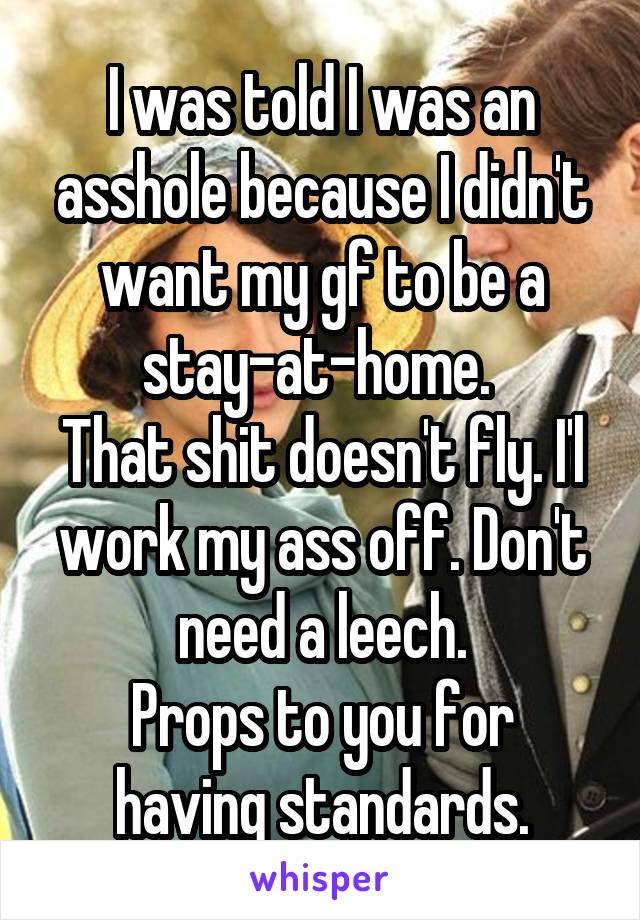 I was told I was an asshole because I didn't want my gf to be a stay-at-home.
That shit doesn't fly. I'l work my ass off. Don't need a leech.
Props to you for having standards.

whisper